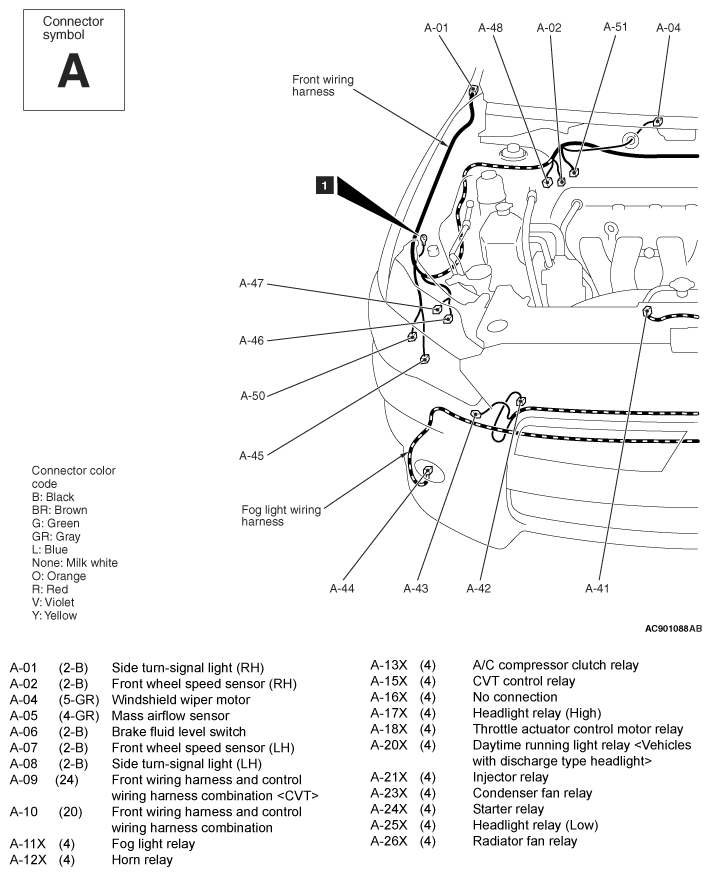 Connector symbol
A

A-01 A-48 A-02 A-51 A-04

Front wiring harness

1

A-47

A-46

A-50

A-45

Fog light wiring harness

A-44 A-43 A-42 A-41

Connector color code
B: Black
BR: Brown
G: Green
GR: Gray
L: Blue
None: Milk white
O: Orange
R: Red
V: Violet
Y: Yellow

AC901088AB

| | | |
|---|---|---|
| A-01 | (2-B) | Side turn-signal light (RH) |
| A-02 | (2-B) | Front wheel speed sensor (RH) |
| A-04 | (5-GR) | Windshield wiper motor |
| A-05 | (4-GR) | Mass airflow sensor |
| A-06 | (2-B) | Brake fluid level switch |
| A-07 | (2-B) | Front wheel speed sensor (LH) |
| A-08 | (2-B) | Side turn-signal light (LH) |
| A-09 | (24) | Front wiring harness and control wiring harness combination <CVT> |
| A-10 | (20) | Front wiring harness and control wiring harness combination |
| A-11X | (4) | Fog light relay |
| A-12X | (4) | Horn relay |

| | | |
|---|---|---|
| A-13X | (4) | A/C compressor clutch relay |
| A-15X | (4) | CVT control relay |
| A-16X | (4) | No connection |
| A-17X | (4) | Headlight relay (High) |
| A-18X | (4) | Throttle actuator control motor relay |
| A-20X | (4) | Daytime running light relay <Vehicles with discharge type headlight> |
| A-21X | (4) | Injector relay |
| A-23X | (4) | Condenser fan relay |
| A-24X | (4) | Starter relay |
| A-25X | (4) | Headlight relay (Low) |
| A-26X | (4) | Radiator fan relay |